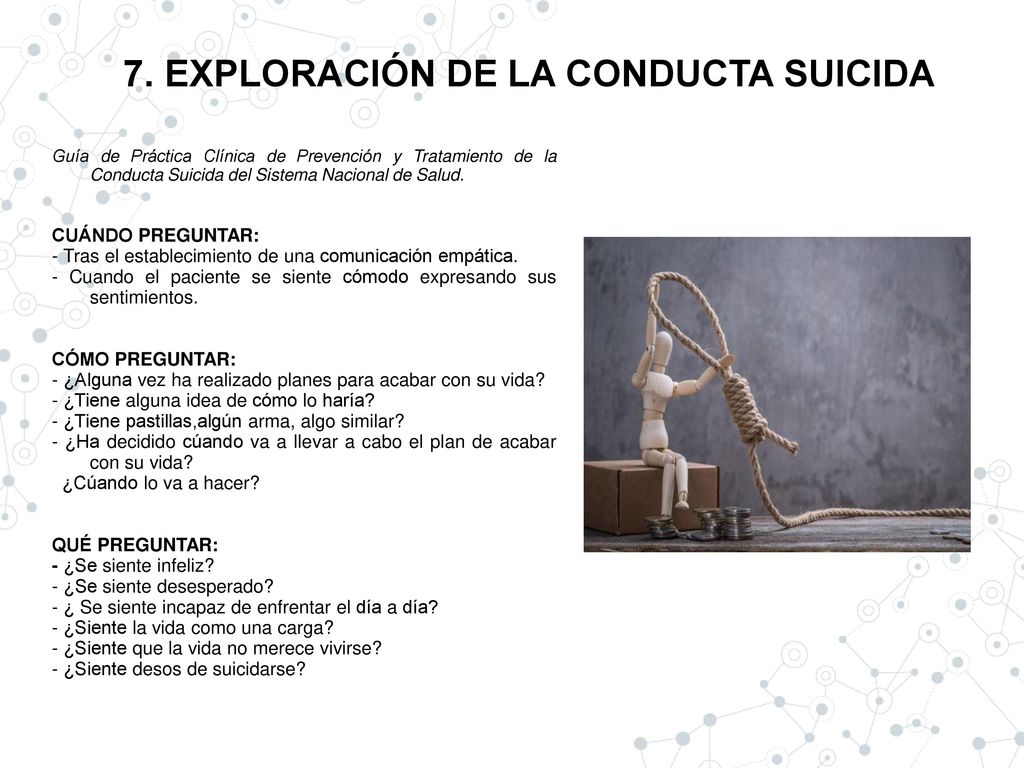 7. EXPLORACIÓN DE LA CONDUCTA SUICIDA

Guía de Práctica Clínica de Prevención y Tratamiento de la Conducta Suicida del Sistema Nacional de Salud.

CUÁNDO PREGUNTAR:
- Tras el establecimiento de una comunicación empática.
- Cuando el paciente se siente cómodo expresando sus sentimientos.

CÓMO PREGUNTAR:
- ¿Alguna vez ha realizado planes para acabar con su vida?
- ¿Tiene alguna idea de cómo lo haría?
- ¿Tiene pastillas,algún arma, algo similar?
- ¿Ha decidido cúando va a llevar a cabo el plan de acabar con su vida?
¿Cúando lo va a hacer?

QUÉ PREGUNTAR:
- ¿Se siente infeliz?
- ¿Se siente desesperado?
- ¿ Se siente incapaz de enfrentar el día a día?
- ¿Siente la vida como una carga?
- ¿Siente que la vida no merece vivirse?
- ¿Siente desos de suicidarse?